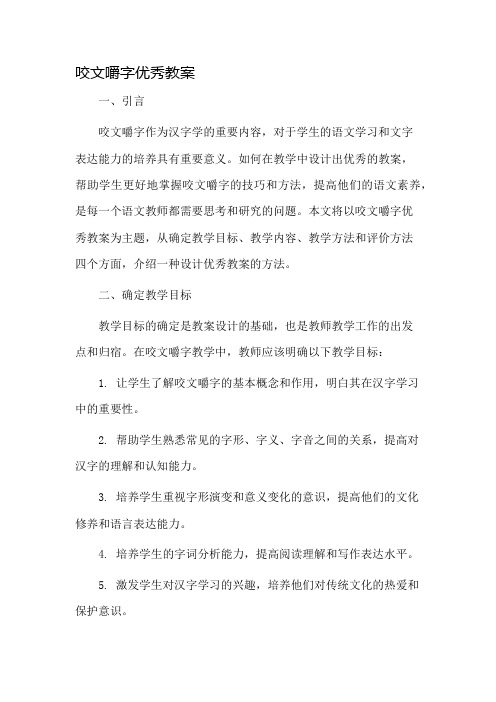 咬文嚼字优秀教案

一、引言

咬文嚼字作为汉字学的重要内容，对于学生的语文学习和文字表达能力的培养具有重要意义。如何在教学中设计出优秀的教案，帮助学生更好地掌握咬文嚼字的技巧和方法，提高他们的语文素养，是每一个语文教师都需要思考和研究的问题。本文将以咬文嚼字优秀教案为主题，从确定教学目标、教学内容、教学方法和评价方法四个方面，介绍一种设计优秀教案的方法。

二、确定教学目标

教学目标的确定是教案设计的基础，也是教师教学工作的出发点和归宿。在咬文嚼字教学中，教师应该明确以下教学目标：

1. 让学生了解咬文嚼字的基本概念和作用，明白其在汉字学习中的重要性。

2. 帮助学生熟悉常见的字形、字义、字音之间的关系，提高对汉字的理解和认知能力。

3. 培养学生重视字形演变和意义变化的意识，提高他们的文化修养和语言表达能力。

4. 培养学生的字词分析能力，提高阅读理解和写作表达水平。

5. 激发学生对汉字学习的兴趣，培养他们对传统文化的热爱和保护意识。